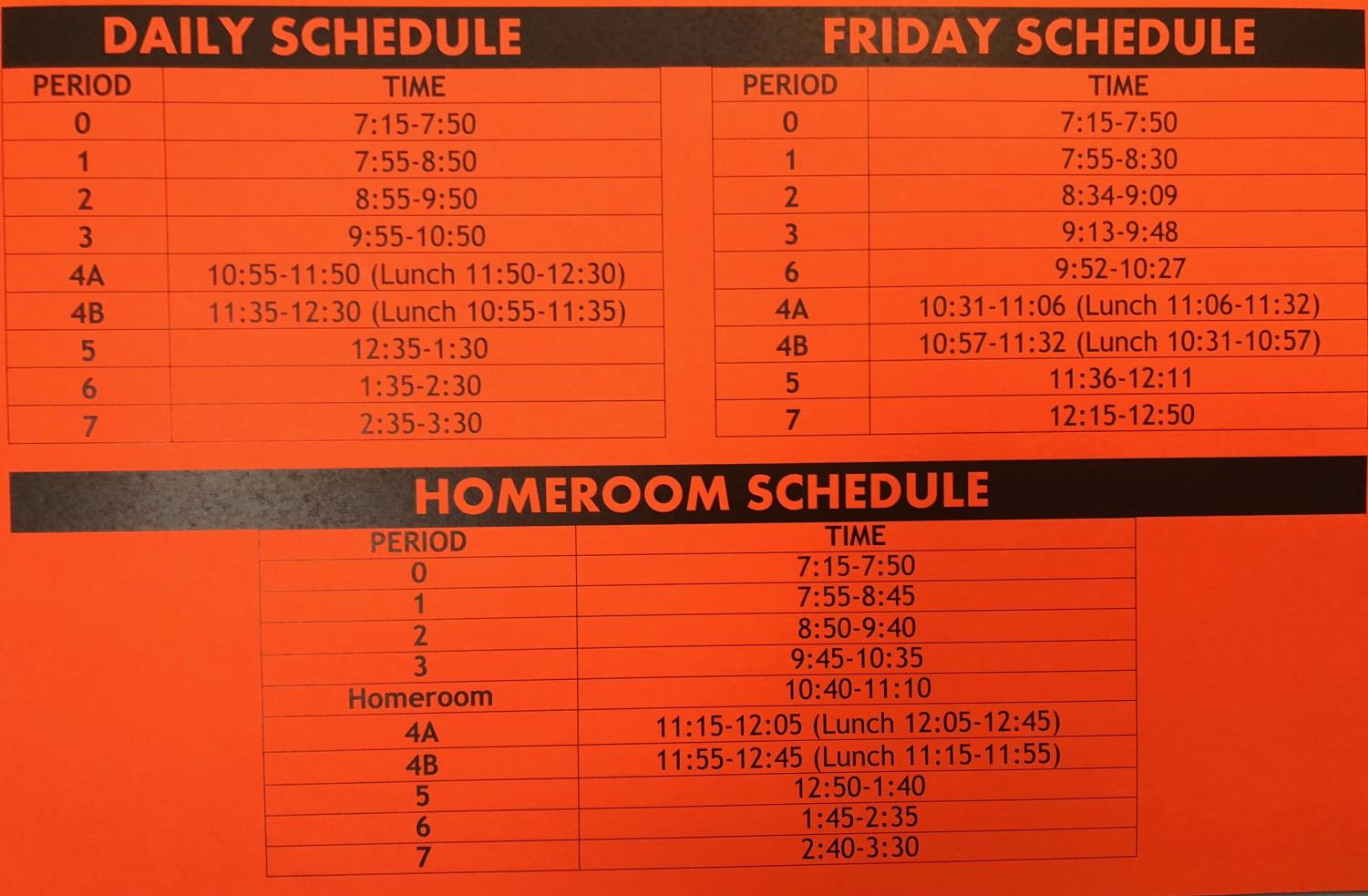 DAILY SCHEDULE

| PERIOD | TIME |
|---|---|
| 0 | 7:15-7:50 |
| 1 | 7:55-8:50 |
| 2 | 8:55-9:50 |
| 3 | 9:55-10:50 |
| 4A | 10:55-11:50 (Lunch 11:50-12:30) |
| 4B | 11:35-12:30 (Lunch 10:55-11:35) |
| 5 | 12:35-1:30 |
| 6 | 1:35-2:30 |
| 7 | 2:35-3:30 |

FRIDAY SCHEDULE

| PERIOD | TIME |
|---|---|
| 0 | 7:15-7:50 |
| 1 | 7:55-8:30 |
| 2 | 8:34-9:09 |
| 3 | 9:13-9:48 |
| 6 | 9:52-10:27 |
| 4A | 10:31-11:06 (Lunch 11:06-11:32) |
| 4B | 10:57-11:32 (Lunch 10:31-10:57) |
| 5 | 11:36-12:11 |
| 7 | 12:15-12:50 |

HOMEROOM SCHEDULE

| PERIOD | TIME |
|---|---|
| 0 | 7:15-7:50 |
| 1 | 7:55-8:45 |
| 2 | 8:50-9:40 |
| 3 | 9:45-10:35 |
| Homeroom | 10:40-11:10 |
| 4A | 11:15-12:05 (Lunch 12:05-12:45) |
| 4B | 11:55-12:45 (Lunch 11:15-11:55) |
| 5 | 12:50-1:40 |
| 6 | 1:45-2:35 |
| 7 | 2:40-3:30 |